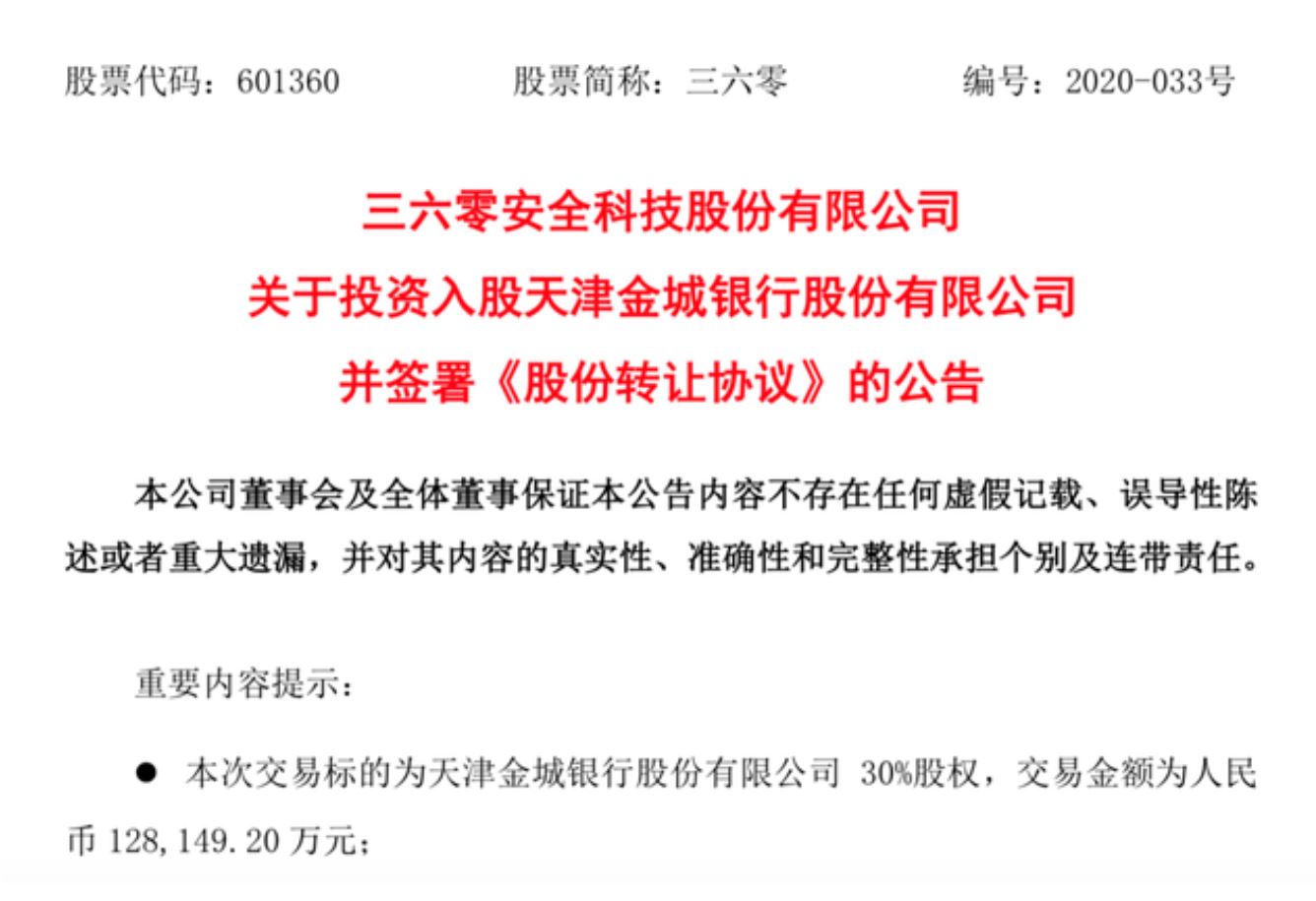 股票代码：601360 股票简称：三六零 编号：2020-033号

三六零安全科技股份有限公司
关于投资入股天津金城银行股份有限公司
并签署《股份转让协议》的公告

本公司董事会及全体董事保证本公告内容不存在任何虚假记载、误导性陈述或者重大遗漏，并对其内容的真实性、准确性和完整性承担个别及连带责任。

重要内容提示：

• 本次交易标的为天津金城银行股份有限公司30%股权，交易金额为人民币128,149.20万元；